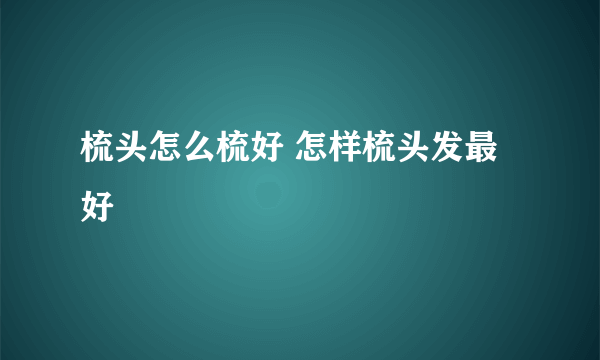 梳头怎么梳好 怎样梳头发最好